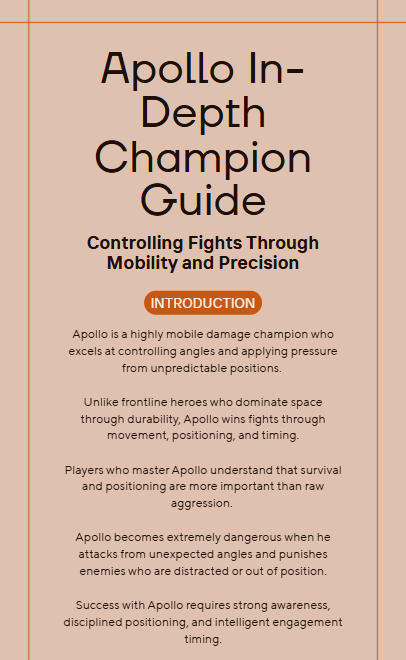 Apollo In-Depth Champion Guide

Controlling Fights Through Mobility and Precision

INTRODUCTION

Apollo is a highly mobile damage champion who excels at controlling angles and applying pressure from unpredictable positions.

Unlike frontline heroes who dominate space through durability, Apollo wins fights through movement, positioning, and timing.

Players who master Apollo understand that survival and positioning are more important than raw aggression.

Apollo becomes extremely dangerous when he attacks from unexpected angles and punishes enemies who are distracted or out of position.

Success with Apollo requires strong awareness, disciplined positioning, and intelligent engagement timing.